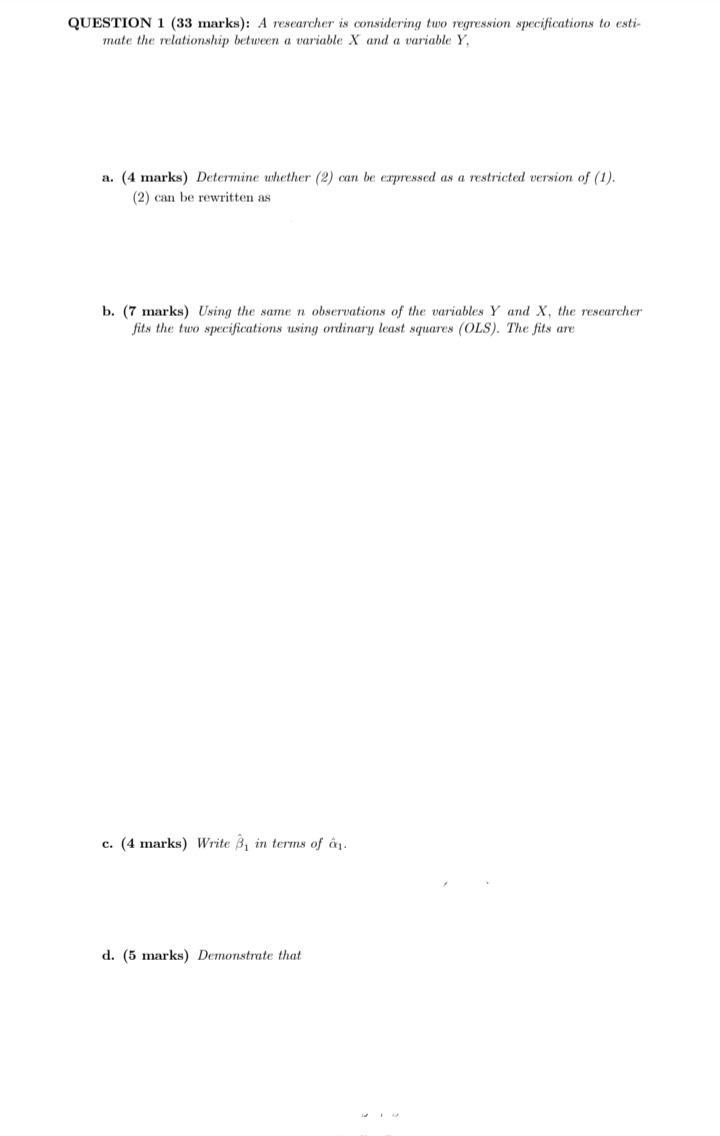 QUESTION 1 (33 marks): A researcher is considering two regression specifications to estimate the relationship between a variable $X$ and a variable $Y$,

a. (4 marks) Determine whether (2) can be expressed as a restricted version of (1).
(2) can be rewritten as

b. (7 marks) Using the same $n$ observations of the variables $Y$ and $X$, the researcher fits the two specifications using ordinary least squares (OLS). The fits are

c. (4 marks) Write $\hat{\beta}_1$ in terms of $\hat{\alpha}_1$.

d. (5 marks) Demonstrate that